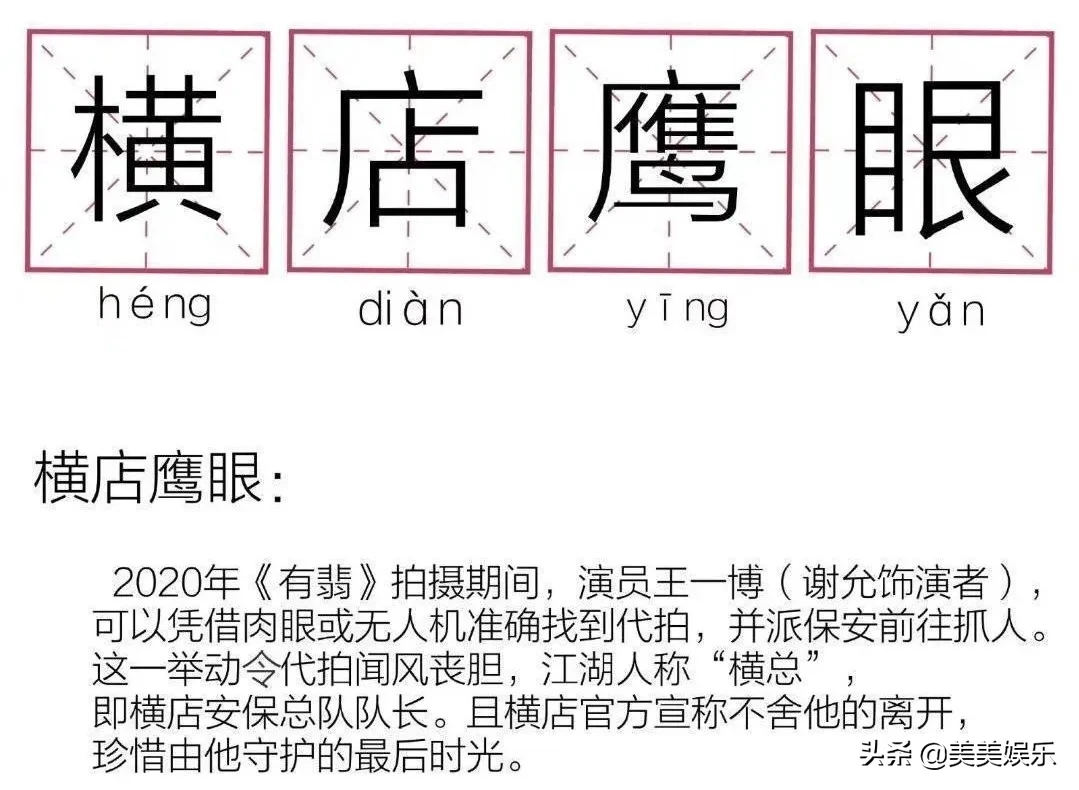 横 店 鹰 眼
héng diàn yīng yǎn

横店鹰眼:

2020年《有翡》拍摄期间，演员王一博（谢允饰演者），可以凭借肉眼或无人机准确找到代拍，并派保安前往抓人。这一举动令代拍闻风丧胆，江湖人称“横总”，即横店安保总队队长。且横店官方宣称不舍他的离开，珍惜由他守护的最后时光。

头条 @美美娱乐